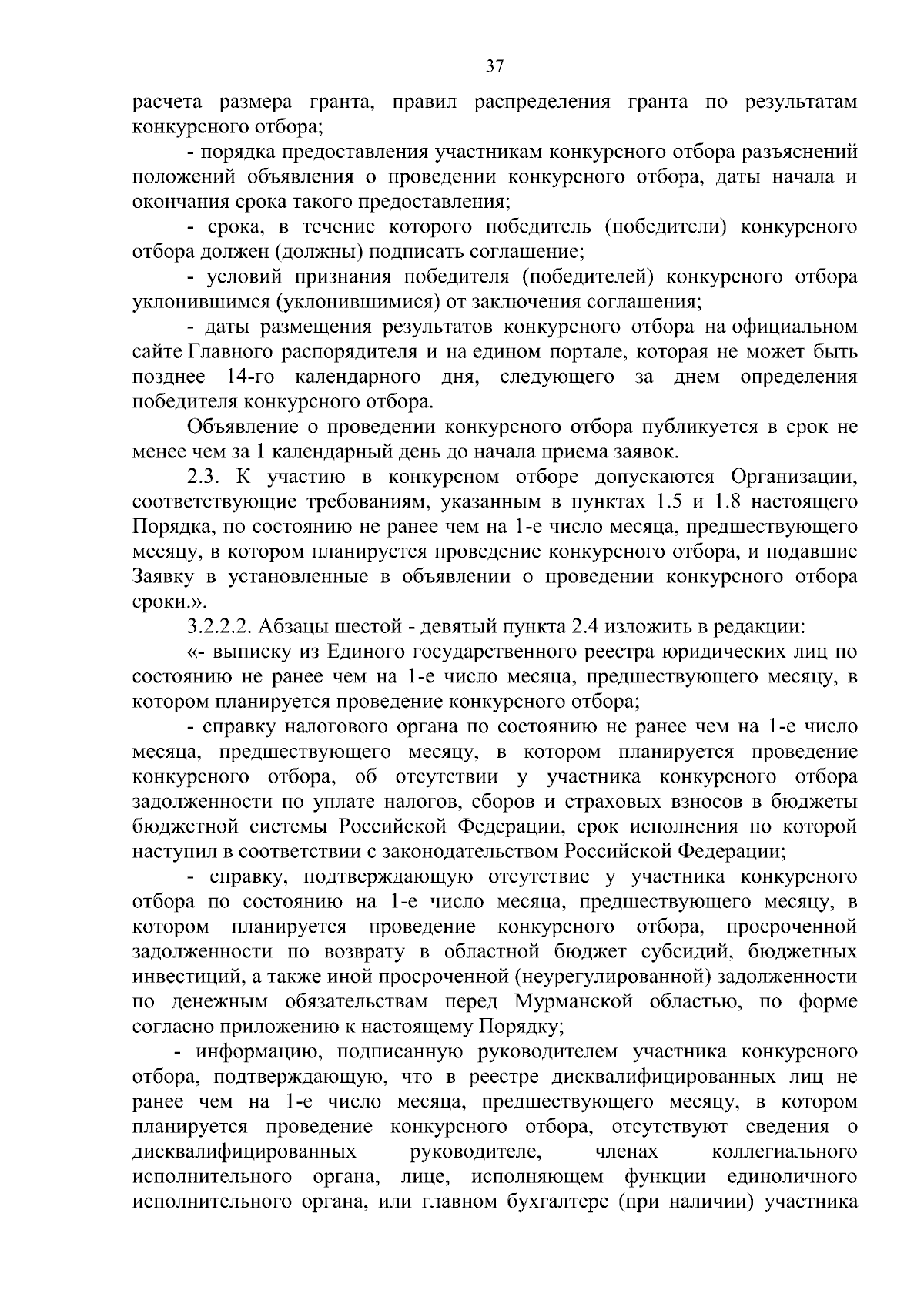 37

расчета размера гранта, правил распределения гранта по результатам конкурсного отбора;

- порядка предоставления участникам конкурсного отбора разъяснений положений объявления о проведении конкурсного отбора, даты начала и окончания срока такого предоставления;

- срока, в течение которого победитель (победители) конкурсного отбора должен (должны) подписать соглашение;

- условий признания победителя (победителей) конкурсного отбора уклонившимся (уклонившимися) от заключения соглашения;

- даты размещения результатов конкурсного отбора на официальном сайте Главного распорядителя и на едином портале, которая не может быть позднее 14-го календарного дня, следующего за днем определения победителя конкурсного отбора.

Объявление о проведении конкурсного отбора публикуется в срок не менее чем за 1 календарный день до начала приема заявок.

2.3. К участию в конкурсном отборе допускаются Организации, соответствующие требованиям, указанным в пунктах 1.5 и 1.8 настоящего Порядка, по состоянию не ранее чем на 1-е число месяца, предшествующего месяцу, в котором планируется проведение конкурсного отбора, и подавшие Заявку в установленные в объявлении о проведении конкурсного отбора сроки.».

3.2.2.2. Абзацы шестой - девятый пункта 2.4 изложить в редакции:

«- выписку из Единого государственного реестра юридических лиц по состоянию не ранее чем на 1-е число месяца, предшествующего месяцу, в котором планируется проведение конкурсного отбора;

- справку налогового органа по состоянию не ранее чем на 1-е число месяца, предшествующего месяцу, в котором планируется проведение конкурсного отбора, об отсутствии у участника конкурсного отбора задолженности по уплате налогов, сборов и страховых взносов в бюджеты бюджетной системы Российской Федерации, срок исполнения по которой наступил в соответствии с законодательством Российской Федерации;

- справку, подтверждающую отсутствие у участника конкурсного отбора по состоянию на 1-е число месяца, предшествующего месяцу, в котором планируется проведение конкурсного отбора, просроченной задолженности по возврату в областной бюджет субсидий, бюджетных инвестиций, а также иной просроченной (неурегулированной) задолженности по денежным обязательствам перед Мурманской областью, по форме согласно приложению к настоящему Порядку;

- информацию, подписанную руководителем участника конкурсного отбора, подтверждающую, что в реестре дисквалифицированных лиц не ранее чем на 1-е число месяца, предшествующего месяцу, в котором планируется проведение конкурсного отбора, отсутствуют сведения о дисквалифицированных руководителе, членах коллегиального исполнительного органа, лице, исполняющем функции единоличного исполнительного органа, или главном бухгалтере (при наличии) участника